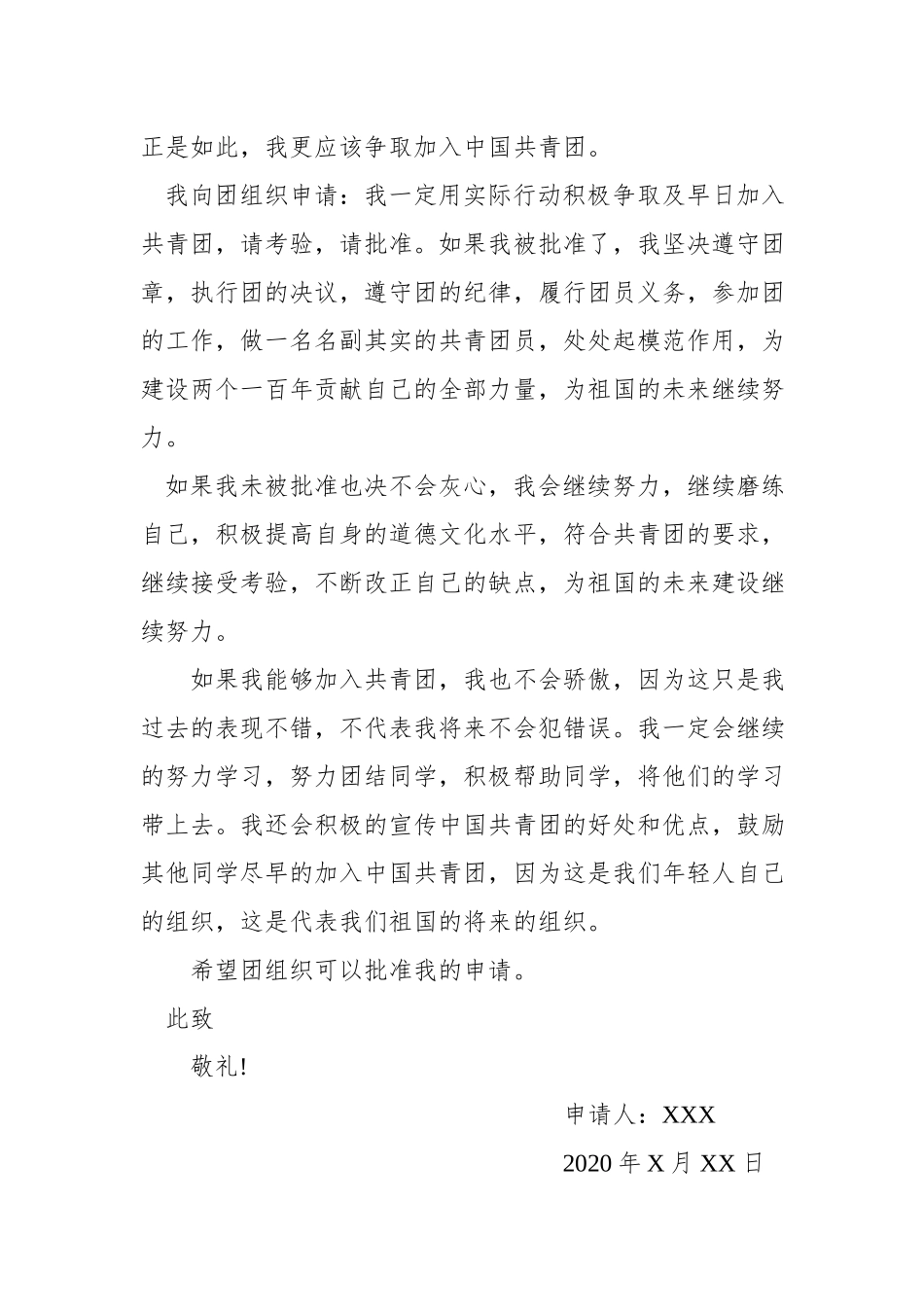 正是如此，我更应该争取加入中国共青团。

我向团组织申请：我一定用实际行动积极争取及早日加入共青团，请考验，请批准。如果我被批准了，我坚决遵守团章，执行团的决议，遵守团的纪律，履行团员义务，参加团的工作，做一名名副其实的共青团员，处处起模范作用，为建设两个一百年贡献自己的全部力量，为祖国的未来继续努力。

如果我未被批准也决不会灰心，我会继续努力，继续磨练自己，积极提高自身的道德文化水平，符合共青团的要求，继续接受考验，不断改正自己的缺点，为祖国的未来建设继续努力。

如果我能够加入共青团，我也不会骄傲，因为这只是我过去的表现不错，不代表我将来不会犯错误。我一定会继续的努力学习，努力团结同学，积极帮助同学，将他们的学习带上去。我还会积极的宣传中国共青团的好处和优点，鼓励其他同学尽早的加入中国共青团，因为这是我们年轻人自己的组织，这是代表我们祖国的将来的组织。

希望团组织可以批准我的申请。

此致

敬礼!

申请人：XXX

2020 年 X 月 XX 日